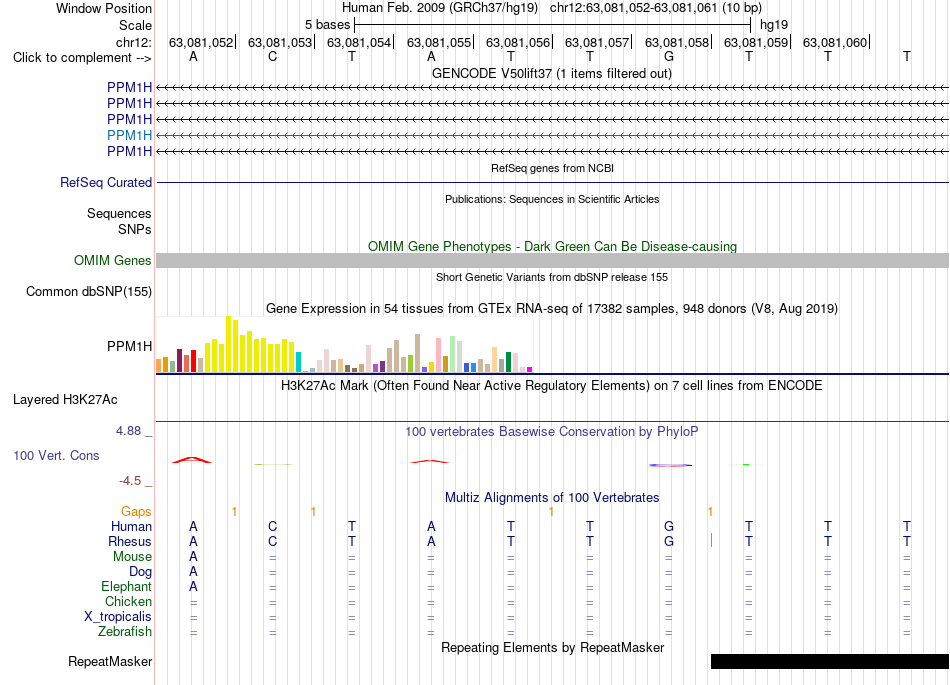 Window Position Human Feb. 2009 (GRCh37/hg19) chr12:63,081,052-63,081,061 (10 bp)
Scale 5 bases hg19
chr12: 63,081,052 63,081,053 63,081,054 63,081,055 63,081,056 63,081,057 63,081,058 63,081,059 63,081,060
Click to complement --> A C T A T T G T T T

GENCODE V50lift37 (1 items filtered out)
PPM1H
PPM1H
PPM1H
PPM1H
PPM1H

RefSeq genes from NCBI
RefSeq Curated

Publications: Sequences in Scientific Articles
Sequences
SNPs

OMIM Gene Phenotypes - Dark Green Can Be Disease-causing
OMIM Genes

Short Genetic Variants from dbSNP release 155
Common dbSNP(155)

Gene Expression in 54 tissues from GTEx RNA-seq of 17382 samples, 948 donors (V8, Aug 2019)
PPM1H

H3K27Ac Mark (Often Found Near Active Regulatory Elements) on 7 cell lines from ENCODE
Layered H3K27Ac

4.88 _ 100 vertebrates Basewise Conservation by PhyloP
100 Vert. Cons
-4.5 _

Multiz Alignments of 100 Vertebrates
Gaps 1 1 1 1
Human A C T A T T G T T T
Rhesus A C T A T T G T T T
Mouse A = = = = = = = = =
Dog A = = = = = = = = =
Elephant A = = = = = = = = =
Chicken = = = = = = = = = =
X_tropicalis = = = = = = = = = =
Zebrafish = = = = = = = = = =

Repeating Elements by RepeatMasker
RepeatMasker